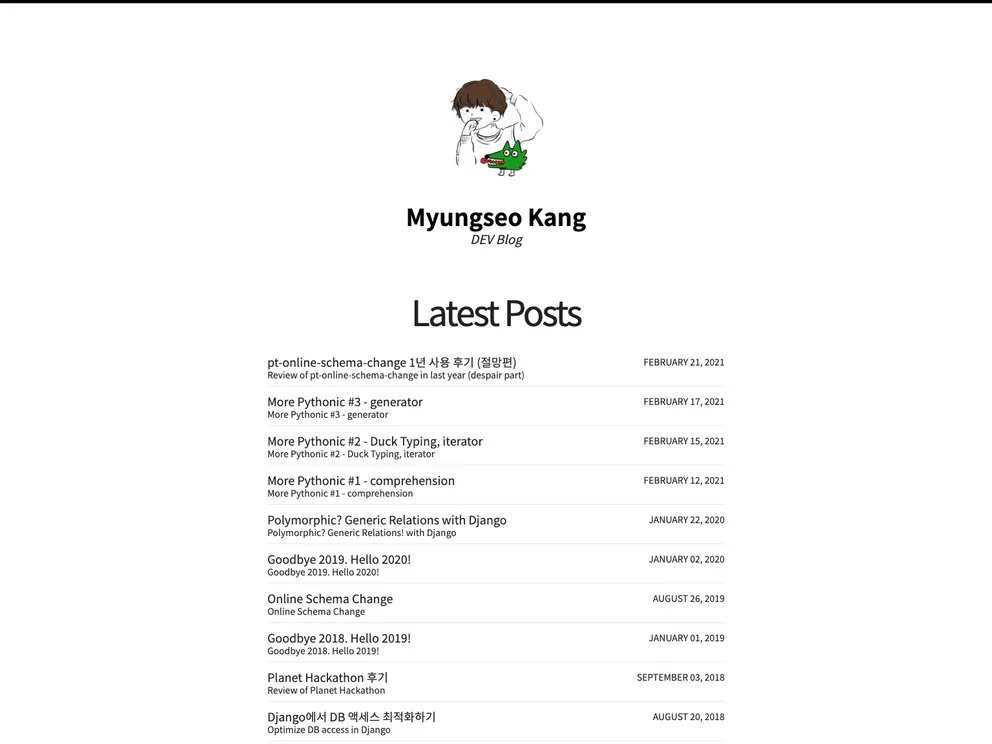 Myungseo Kang
DEV Blog

Latest Posts

pt-online-schema-change 1년 사용 후기 (절망편)
Review of pt-online-schema-change in last year (despair part)
FEBRUARY 21, 2021

More Pythonic #3 - generator
More Pythonic #3 - generator
FEBRUARY 17, 2021

More Pythonic #2 - Duck Typing, iterator
More Pythonic #2 - Duck Typing, iterator
FEBRUARY 15, 2021

More Pythonic #1 - comprehension
More Pythonic #1 - comprehension
FEBRUARY 12, 2021

Polymorphic? Generic Relations with Django
Polymorphic? Generic Relations! with Django
JANUARY 22, 2020

Goodbye 2019. Hello 2020!
Goodbye 2019. Hello 2020!
JANUARY 02, 2020

Online Schema Change
Online Schema Change
AUGUST 26, 2019

Goodbye 2018. Hello 2019!
Goodbye 2018. Hello 2019!
JANUARY 01, 2019

Planet Hackathon 후기
Review of Planet Hackathon
SEPTEMBER 03, 2018

Django에서 DB 액세스 최적화하기
Optimize DB access in Django
AUGUST 20, 2018